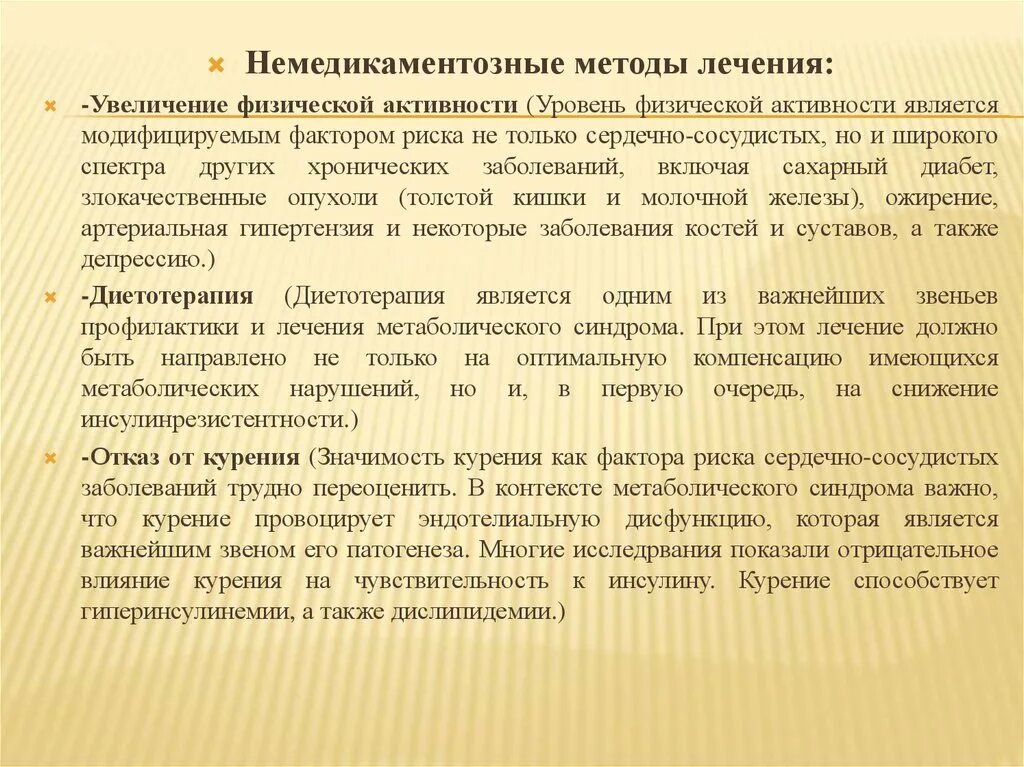 Немедикаментозные методы лечения:

-Увеличение физической активности (Уровень физической активности является модифицируемым фактором риска не только сердечно-сосудистых, но и широкого спектра других хронических заболеваний, включая сахарный диабет, злокачественные опухоли (толстой кишки и молочной железы), ожирение, артериальная гипертензия и некоторые заболевания костей и суставов, а также депрессию.)

-Диетотерапия (Диетотерапия является одним из важнейших звеньев профилактики и лечения метаболического синдрома. При этом лечение должно быть направлено не только на оптимальную компенсацию имеющихся метаболических нарушений, но и, в первую очередь, на снижение инсулинрезистентности.)

-Отказ от курения (Значимость курения как фактора риска сердечно-сосудистых заболеваний трудно переоценить. В контексте метаболического синдрома важно, что курение провоцирует эндотелиальную дисфункцию, которая является важнейшим звеном его патогенеза. Многие исследрвания показали отрицательное влияние курения на чувствительность к инсулину. Курение способствует гиперинсулинемии, а также дислипидемии.)